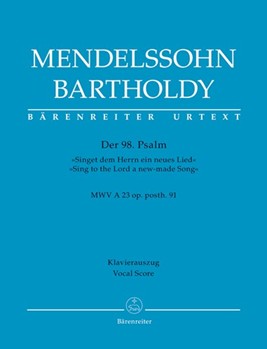 MENDELSSOHN BARTHOLDY

BÄRENREITER URTEXT

Der 98. Psalm

»Singet dem Herrn ein neues Lied«
»Sing to the Lord a new-made Song«

MWV A 23 op. posth. 91

Klavierauszug
Vocal Score

Bärenreiter